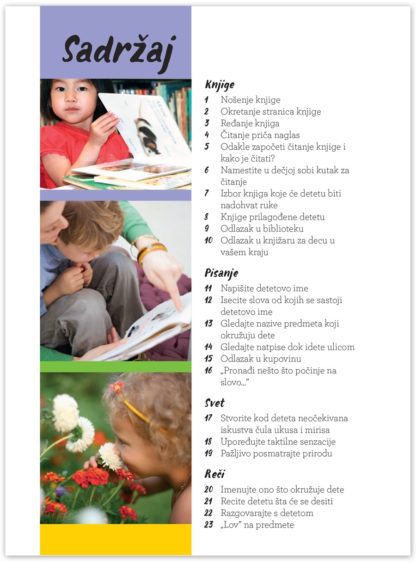 Sadržaj

Knjige
1 Nošenje knjige
2 Okretanje stranica knjige
3 Ređanje knjiga
4 Čitanje priča naglas
5 Odakle započeti čitanje knjige i kako je čitati?
6 Namestite u dečjoj sobi kutak za čitanje
7 Izbor knjiga koje će detetu biti nadohvat ruke
8 Knjige prilagođene detetu
9 Odlazak u biblioteku
10 Odlazak u knjižaru za decu u vašem kraju

Pisanje
11 Napišite detetovo ime
12 Isecite slova od kojih se sastoji detetovo ime
13 Gledajte nazive predmeta koji okružuju dete
14 Gledajte natpise dok idete ulicom
15 Odlazak u kupovinu
16 „Pronađi nešto što počinje na slovo..."

Svet
17 Stvorite kod deteta neočekivana iskustva čula ukusa i mirisa
18 Upoređujte taktilne senzacije
19 Pažljivo posmatrajte prirodu

Reči
20 Imenujte ono što okružuje dete
21 Recite detetu šta će se desiti
22 Razgovarajte s detetom
23 „Lov" na predmete